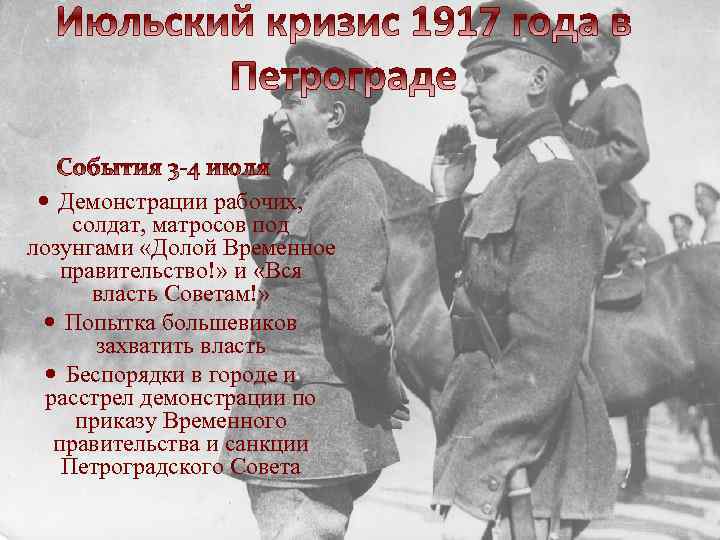 Июльский кризис 1917 года в Петрограде

События 3-4 июля

• Демонстрации рабочих, солдат, матросов под лозунгами «Долой Временное правительство!» и «Вся власть Советам!»

• Попытка большевиков захватить власть

• Беспорядки в городе и расстрел демонстрации по приказу Временного правительства и санкции Петроградского Совета